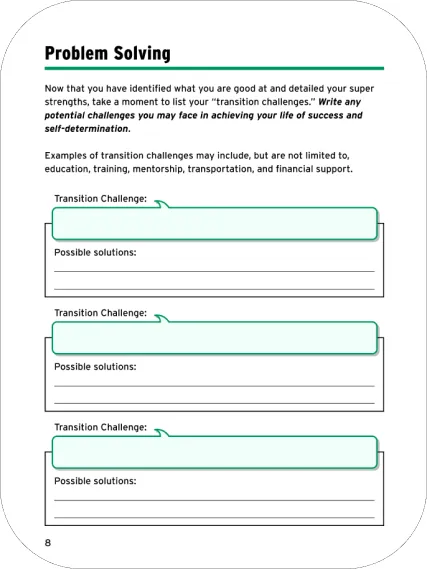 Problem Solving

Now that you have identified what you are good at and detailed your super strengths, take a moment to list your "transition challenges." Write any potential challenges you may face in achieving your life of success and self-determination.

Examples of transition challenges may include, but are not limited to, education, training, mentorship, transportation, and financial support.

Transition Challenge:

Possible solutions:

Transition Challenge:

Possible solutions:

Transition Challenge:

Possible solutions:

8